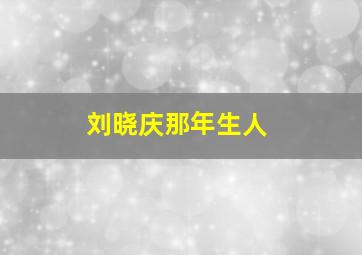 刘晓庆那年生人